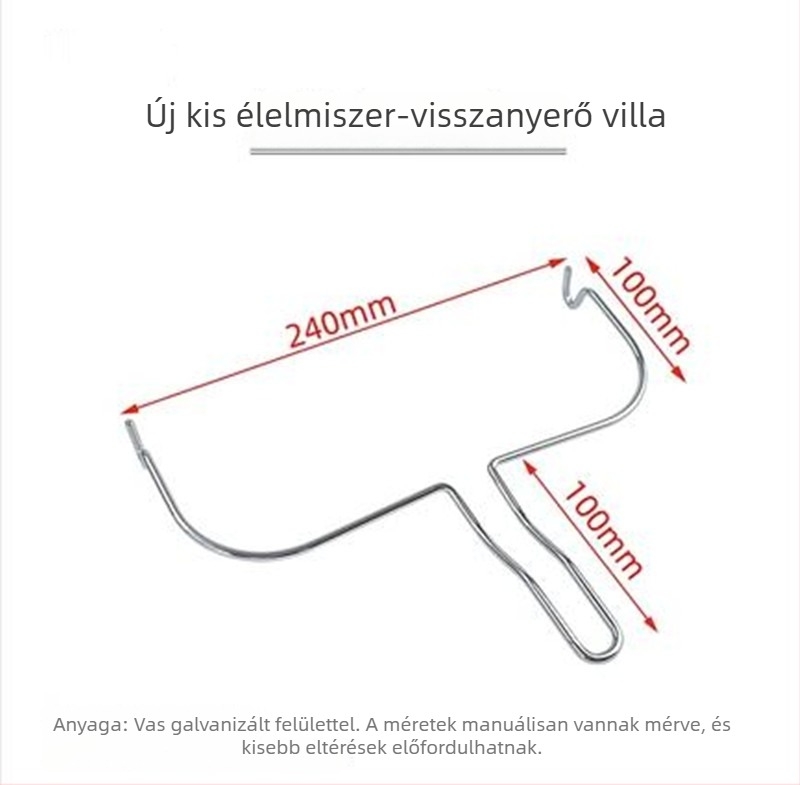 Új kis élelmiszer-visszanyerő villa

240mm

100mm

100mm

Anyaga: Vas galvanizált felülettel. A méretek manuálisan vannak mérve, és kisebb eltérések előfordulhatnak.